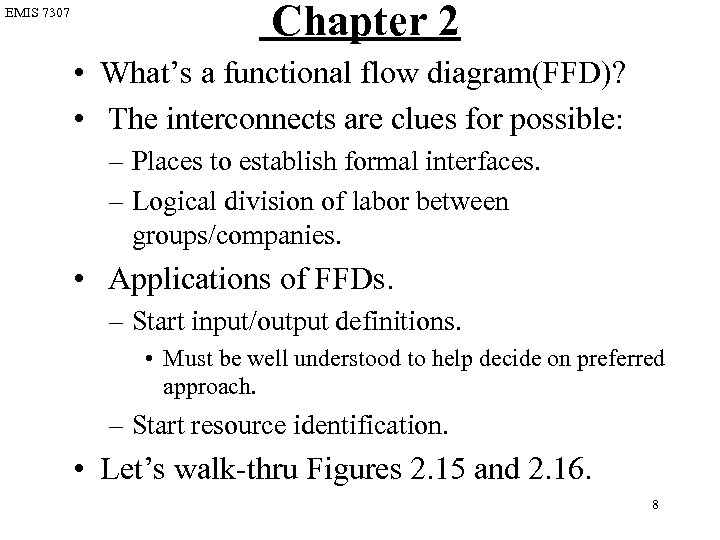 EMIS 7307

Chapter 2

• What's a functional flow diagram(FFD)?
• The interconnects are clues for possible:
– Places to establish formal interfaces.
– Logical division of labor between groups/companies.
• Applications of FFDs.
– Start input/output definitions.
• Must be well understood to help decide on preferred approach.
– Start resource identification.
• Let's walk-thru Figures 2.15 and 2.16.

8